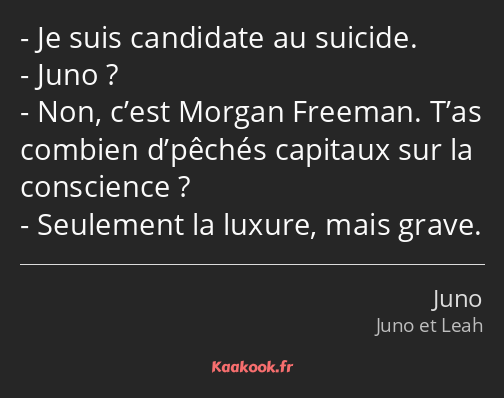 - Je suis candidate au suicide.
- Juno ?
- Non, c’est Morgan Freeman. T’as combien d’pêchés capitaux sur la conscience ?
- Seulement la luxure, mais grave.

Juno
Juno et Leah

Kaakook.fr